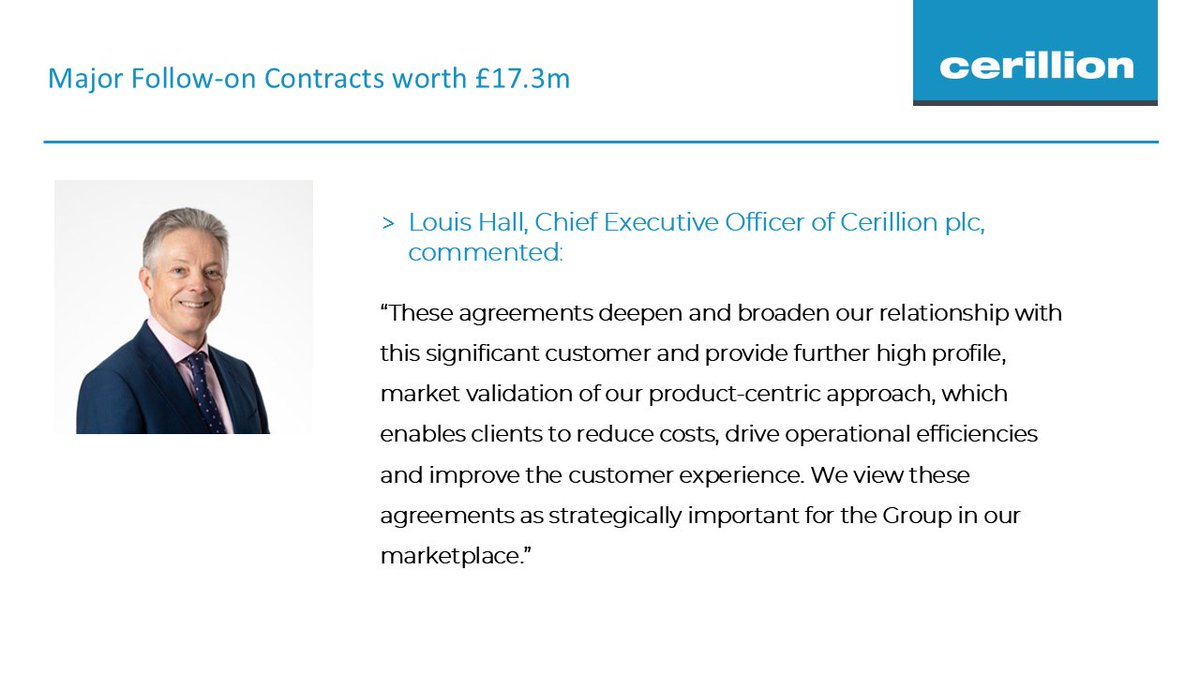 Major Follow-on Contracts worth £17.3m

cerillion

> Louis Hall, Chief Executive Officer of Cerillion plc, commented:

“These agreements deepen and broaden our relationship with this significant customer and provide further high profile, market validation of our product-centric approach, which enables clients to reduce costs, drive operational efficiencies and improve the customer experience. We view these agreements as strategically important for the Group in our marketplace.”